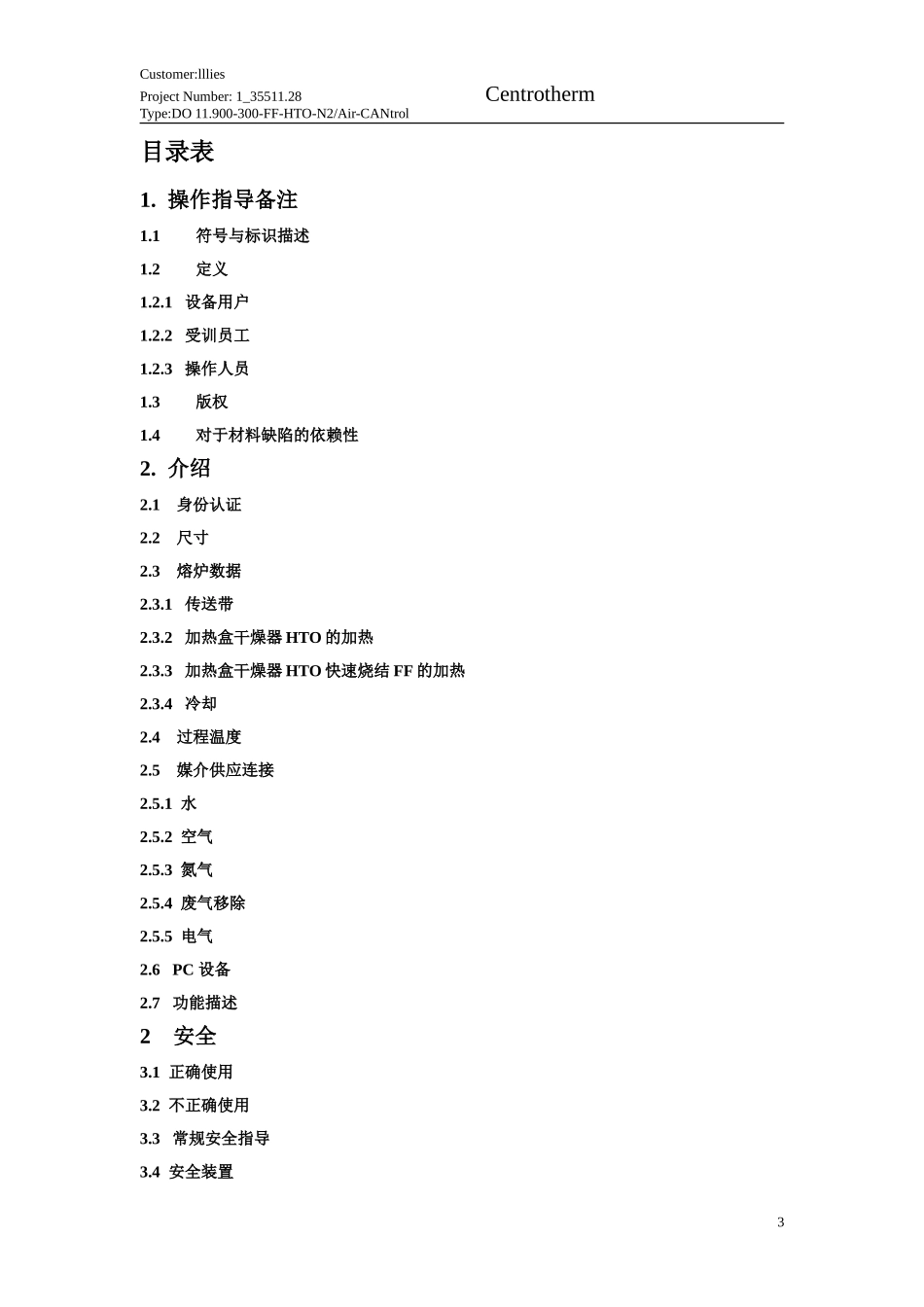 Customer:lllies
Project Number: 1_35511.28
Type:DO 11.900-300-FF-HTO-N2/Air-CANtrol

Centrotherm

目录表

1. 操作指导备注

1.1 符号与标识描述

1.2 定义

1.2.1 设备用户

1.2.2 受训员工

1.2.3 操作人员

1.3 版权

1.4 对于材料缺陷的依赖性

2. 介绍

2.1 身份认证

2.2 尺寸

2.3 熔炉数据

2.3.1 传送带

2.3.2 加热盒干燥器 HTO 的加热

2.3.3 加热盒干燥器 HTO 快速烧结 FF 的加热

2.3.4 冷却

2.4 过程温度

2.5 媒介供应连接

2.5.1 水

2.5.2 空气

2.5.3 氮气

2.5.4 废气移除

2.5.5 电气

2.6 PC 设备

2.7 功能描述

2 安全

3.1 正确使用

3.2 不正确使用

3.3 常规安全指导

3.4 安全装置

3